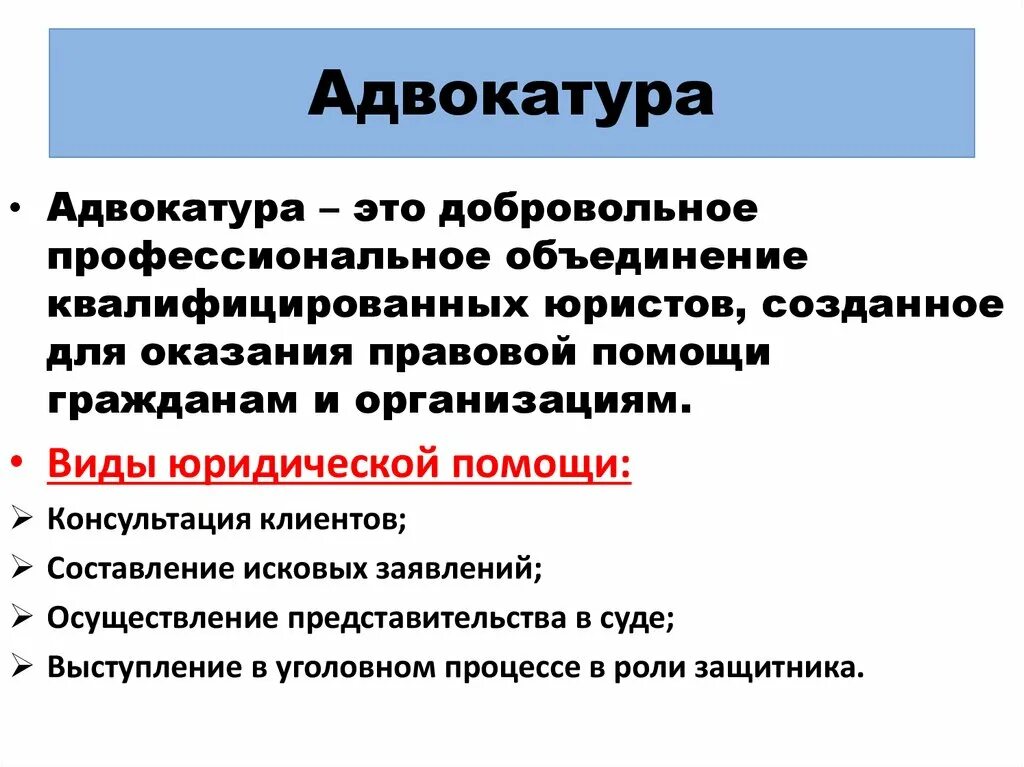 Адвокатура

• Адвокатура – это добровольное профессиональное объединение квалифицированных юристов, созданное для оказания правовой помощи гражданам и организациям.

• Виды юридической помощи:

➢ Консультация клиентов;

➢ Составление исковых заявлений;

➢ Осуществление представительства в суде;

➢ Выступление в уголовном процессе в роли защитника.